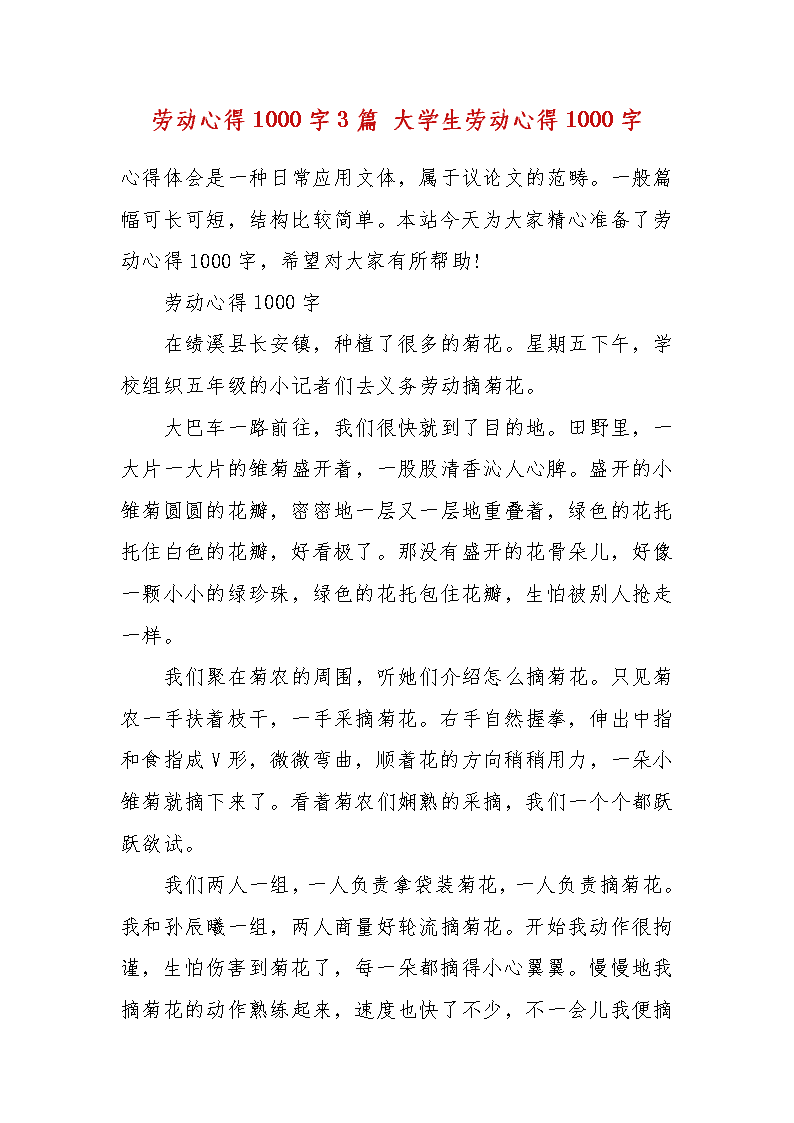 劳动心得1000字3篇 大学生劳动心得1000字

心得体会是一种日常应用文体，属于议论文的范畴。一般篇幅可长可短，结构比较简单。本站今天为大家精心准备了劳动心得1000字，希望对大家有所帮助!

劳动心得1000字

在绩溪县长安镇，种植了很多的菊花。星期五下午，学校组织五年级的小记者们去义务劳动摘菊花。

大巴车一路前往，我们很快就到了目的地。田野里，一大片一大片的雏菊盛开着，一股股清香沁人心脾。盛开的小雏菊圆圆的花瓣，密密地一层又一层地重叠着，绿色的花托托住白色的花瓣，好看极了。那没有盛开的花骨朵儿，好像一颗小小的绿珍珠，绿色的花托包住花瓣，生怕被别人抢走一样。

我们聚在菊农的周围，听她们介绍怎么摘菊花。只见菊农一手扶着枝干，一手采摘菊花。右手自然握拳，伸出中指和食指成V形，微微弯曲，顺着花的方向稍稍用力，一朵小雏菊就摘下来了。看着菊农们娴熟的采摘，我们一个个都跃跃欲试。

我们两人一组，一人负责拿袋装菊花，一人负责摘菊花。我和孙辰曦一组，两人商量好轮流摘菊花。开始我动作很拘谨，生怕伤害到菊花了，每一朵都摘得小心翼翼。慢慢地我摘菊花的动作熟练起来，速度也快了不少，不一会儿我便摘